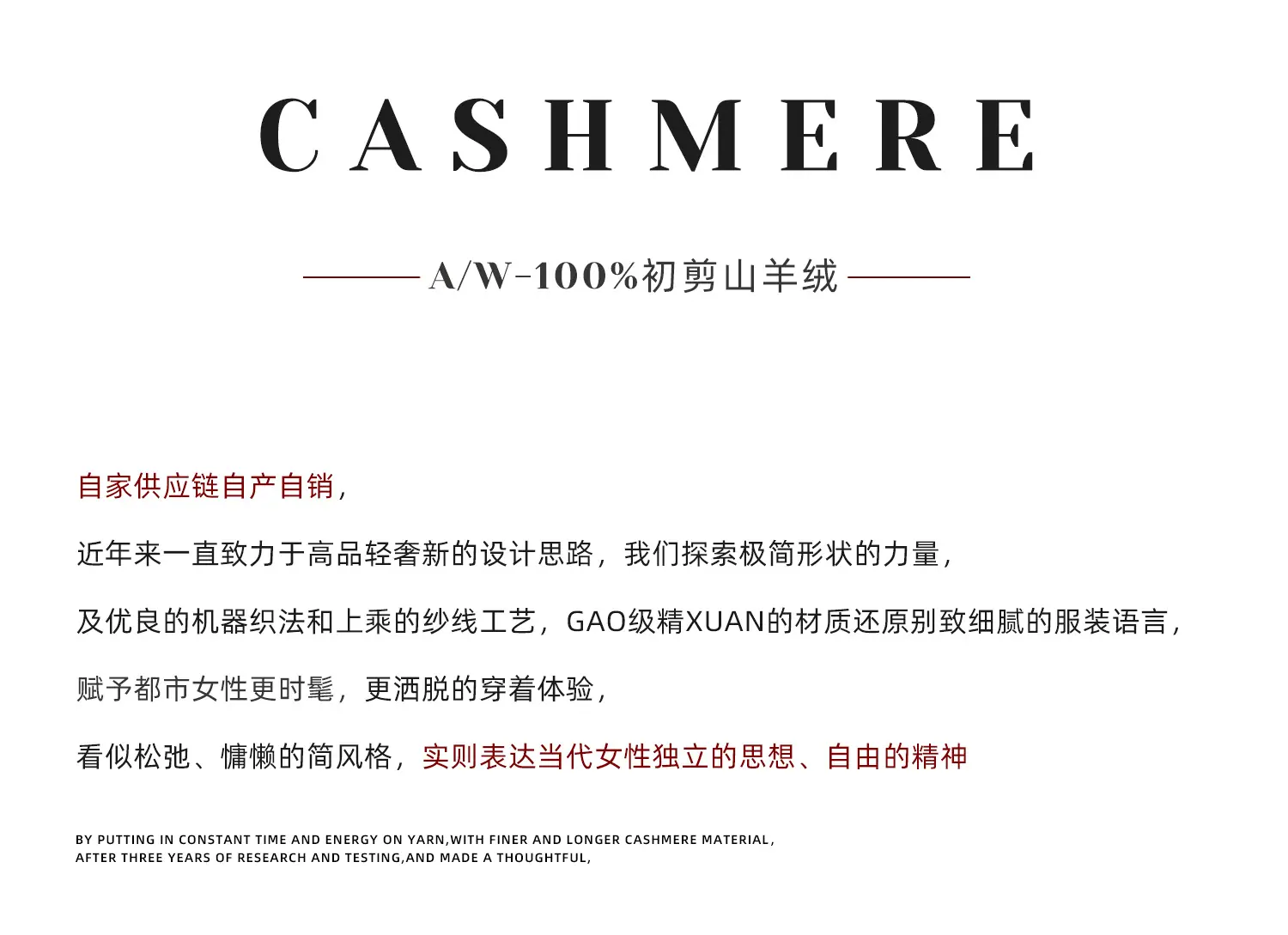 CASHMERE

A/W-100%初剪山羊绒

自家供应链自产自销,

近年来一直致力于高品轻奢新的设计思路，我们探索极简形状的力量,

及优良的机器织法和上乘的纱线工艺，GAO级精XUAN的材质还原别致细腻的服装语言,

赋予都市女性更时髦，更洒脱的穿着体验,

看似松弛、慵懒的简风格，实则表达当代女性独立的思想、自由的精神

BY PUTTING IN CONSTANT TIME AND ENERGY ON YARN,WITH FINER AND LONGER CASHMERE MATERIAL, AFTER THREE YEARS OF RESEARCH AND TESTING,AND MADE A THOUGHTFUL,